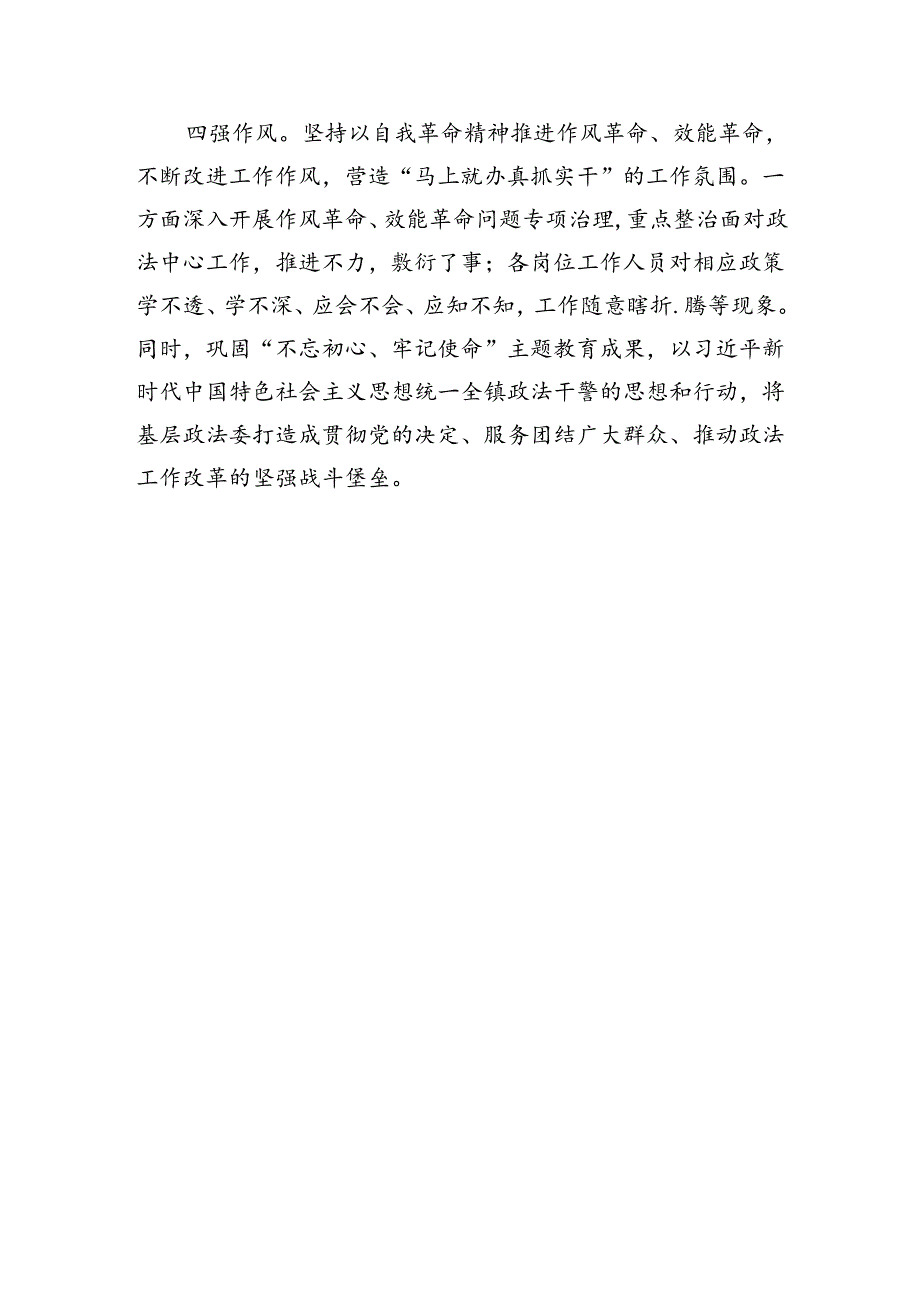 四强作风。坚持以自我革命精神推进作风革命、效能革命，不断改进工作作风，营造“马上就办真抓实干”的工作氛围。一方面深入开展作风革命、效能革命问题专项治理，重点整治面对政法中心工作，推进不力，敷衍了事；各岗位工作人员对相应政策学不透、学不深、应会不会、应知不知，工作随意瞎折.腾等现象。同时，巩固“不忘初心、牢记使命”主题教育成果，以习近平新时代中国特色社会主义思想统一全镇政法干警的思想和行动，将基层政法委打造成贯彻党的决定、服务团结广大群众、推动政法工作改革的坚强战斗堡垒。